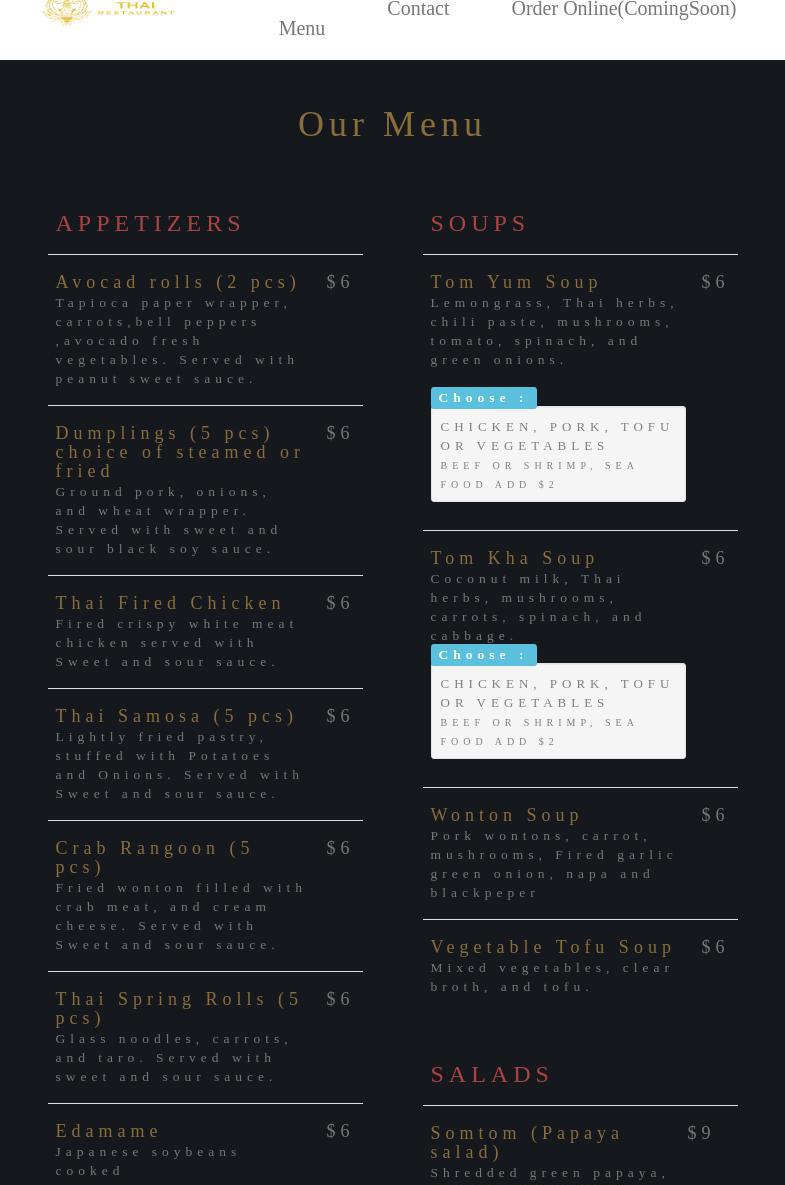 THAI RESTAURANT

Menu Contact Order Online(ComingSoon)

Our Menu

APPETIZERS

Avocad rolls (2 pcs) $6
Tapioca paper wrapper, carrots,bell peppers ,avocado fresh vegetables. Served with peanut sweet sauce.

Dumplings (5 pcs) choice of steamed or fried $6
Ground pork, onions, and wheat wrapper. Served with sweet and sour black soy sauce.

Thai Fired Chicken $6
Fired crispy white meat chicken served with Sweet and sour sauce.

Thai Samosa (5 pcs) $6
Lightly fried pastry, stuffed with Potatoes and Onions. Served with Sweet and sour sauce.

Crab Rangoon (5 pcs) $6
Fried wonton filled with crab meat, and cream cheese. Served with Sweet and sour sauce.

Thai Spring Rolls (5 pcs) $6
Glass noodles, carrots, and taro. Served with sweet and sour sauce.

Edamame $6
Japanese soybeans cooked

SOUPS

Tom Yum Soup $6
Lemongrass, Thai herbs, chili paste, mushrooms, tomato, spinach, and green onions.

Choose :
CHICKEN, PORK, TOFU OR VEGETABLES
BEEF OR SHRIMP, SEA FOOD ADD $2

Tom Kha Soup $6
Coconut milk, Thai herbs, mushrooms, carrots, spinach, and cabbage.

Choose :
CHICKEN, PORK, TOFU OR VEGETABLES
BEEF OR SHRIMP, SEA FOOD ADD $2

Wonton Soup $6
Pork wontons, carrot, mushrooms, Fired garlic green onion, napa and blackpeper

Vegetable Tofu Soup $6
Mixed vegetables, clear broth, and tofu.

SALADS

Somtom (Papaya salad) $9
Shredded green papaya,